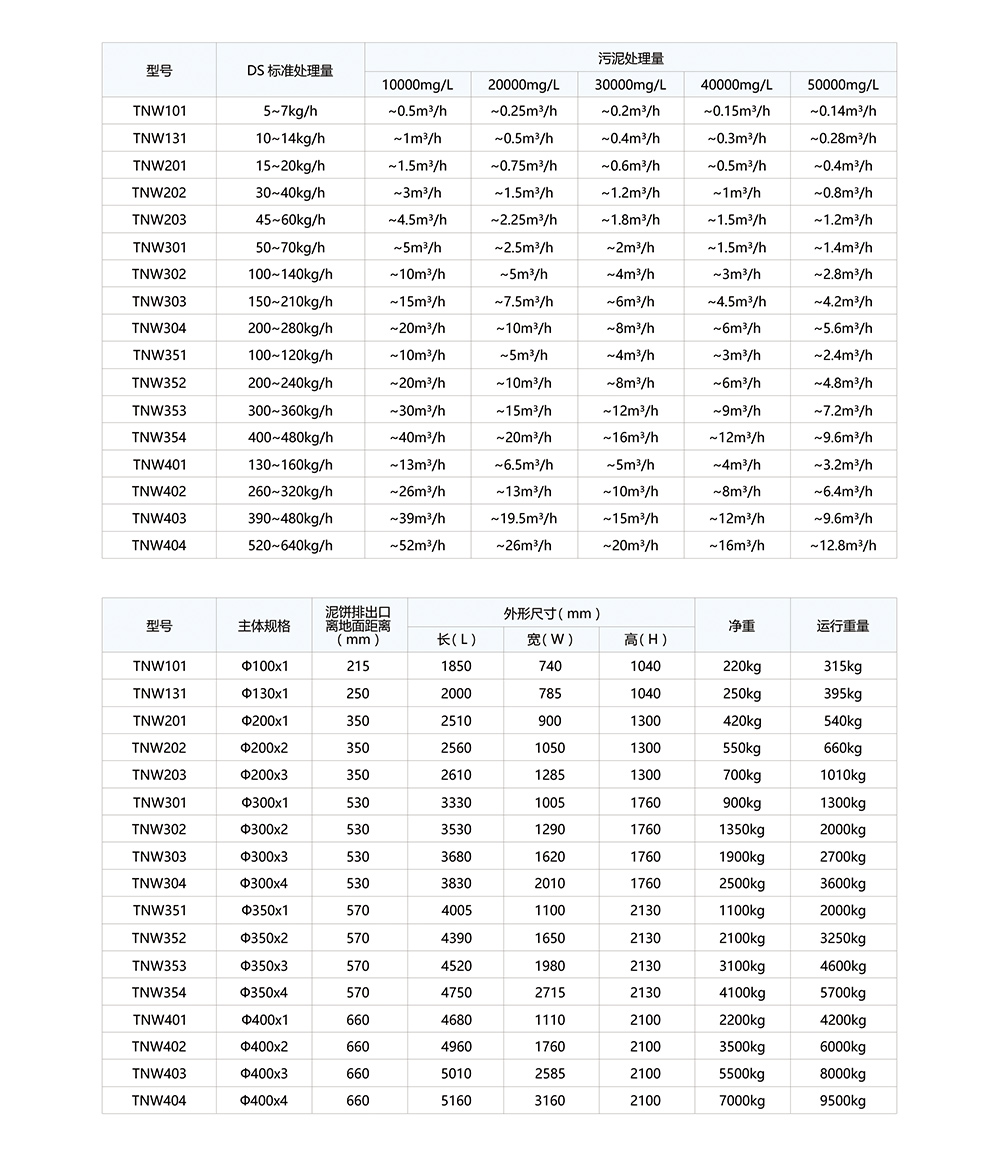 | 型号 | DS 标准处理量 | 污泥处理量 | | | | |
|---|---|---|---|---|---|---|
| | | 10000mg/L | 20000mg/L | 30000mg/L | 40000mg/L | 50000mg/L |
| TNW101 | 5~7kg/h | ~0.5m³/h | ~0.25m³/h | ~0.2m³/h | ~0.15m³/h | ~0.14m³/h |
| TNW131 | 10~14kg/h | ~1m³/h | ~0.5m³/h | ~0.4m³/h | ~0.3m³/h | ~0.28m³/h |
| TNW201 | 15~20kg/h | ~1.5m³/h | ~0.75m³/h | ~0.6m³/h | ~0.5m³/h | ~0.4m³/h |
| TNW202 | 30~40kg/h | ~3m³/h | ~1.5m³/h | ~1.2m³/h | ~1m³/h | ~0.8m³/h |
| TNW203 | 45~60kg/h | ~4.5m³/h | ~2.25m³/h | ~1.8m³/h | ~1.5m³/h | ~1.2m³/h |
| TNW301 | 50~70kg/h | ~5m³/h | ~2.5m³/h | ~2m³/h | ~1.5m³/h | ~1.4m³/h |
| TNW302 | 100~140kg/h | ~10m³/h | ~5m³/h | ~4m³/h | ~3m³/h | ~2.8m³/h |
| TNW303 | 150~210kg/h | ~15m³/h | ~7.5m³/h | ~6m³/h | ~4.5m³/h | ~4.2m³/h |
| TNW304 | 200~280kg/h | ~20m³/h | ~10m³/h | ~8m³/h | ~6m³/h | ~5.6m³/h |
| TNW351 | 100~120kg/h | ~10m³/h | ~5m³/h | ~4m³/h | ~3m³/h | ~2.4m³/h |
| TNW352 | 200~240kg/h | ~20m³/h | ~10m³/h | ~8m³/h | ~6m³/h | ~4.8m³/h |
| TNW353 | 300~360kg/h | ~30m³/h | ~15m³/h | ~12m³/h | ~9m³/h | ~7.2m³/h |
| TNW354 | 400~480kg/h | ~40m³/h | ~20m³/h | ~16m³/h | ~12m³/h | ~9.6m³/h |
| TNW401 | 130~160kg/h | ~13m³/h | ~6.5m³/h | ~5m³/h | ~4m³/h | ~3.2m³/h |
| TNW402 | 260~320kg/h | ~26m³/h | ~13m³/h | ~10m³/h | ~8m³/h | ~6.4m³/h |
| TNW403 | 390~480kg/h | ~39m³/h | ~19.5m³/h | ~15m³/h | ~12m³/h | ~9.6m³/h |
| TNW404 | 520~640kg/h | ~52m³/h | ~26m³/h | ~20m³/h | ~16m³/h | ~12.8m³/h |

| 型号 | 主体规格 | 泥饼排出口离地面距离（mm） | 外形尺寸（mm） | | | 净重 | 运行重量 |
|---|---|---|---|---|---|---|---|
| | | | 长（L） | 宽（W） | 高（H） | | |
| TNW101 | Φ100x1 | 215 | 1850 | 740 | 1040 | 220kg | 315kg |
| TNW131 | Φ130x1 | 250 | 2000 | 785 | 1040 | 250kg | 395kg |
| TNW201 | Φ200x1 | 350 | 2510 | 900 | 1300 | 420kg | 540kg |
| TNW202 | Φ200x2 | 350 | 2560 | 1050 | 1300 | 550kg | 660kg |
| TNW203 | Φ200x3 | 350 | 2610 | 1285 | 1300 | 700kg | 1010kg |
| TNW301 | Φ300x1 | 530 | 3330 | 1005 | 1760 | 900kg | 1300kg |
| TNW302 | Φ300x2 | 530 | 3530 | 1290 | 1760 | 1350kg | 2000kg |
| TNW303 | Φ300x3 | 530 | 3680 | 1620 | 1760 | 1900kg | 2700kg |
| TNW304 | Φ300x4 | 530 | 3830 | 2010 | 1760 | 2500kg | 3600kg |
| TNW351 | Φ350x1 | 570 | 4005 | 1100 | 2130 | 1100kg | 2000kg |
| TNW352 | Φ350x2 | 570 | 4390 | 1650 | 2130 | 2100kg | 3250kg |
| TNW353 | Φ350x3 | 570 | 4520 | 1980 | 2130 | 3100kg | 4600kg |
| TNW354 | Φ350x4 | 570 | 4750 | 2715 | 2130 | 4100kg | 5700kg |
| TNW401 | Φ400x1 | 660 | 4680 | 1110 | 2100 | 2200kg | 4200kg |
| TNW402 | Φ400x2 | 660 | 4960 | 1760 | 2100 | 3500kg | 6000kg |
| TNW403 | Φ400x3 | 660 | 5010 | 2585 | 2100 | 5500kg | 8000kg |
| TNW404 | Φ400x4 | 660 | 5160 | 3160 | 2100 | 7000kg | 9500kg |